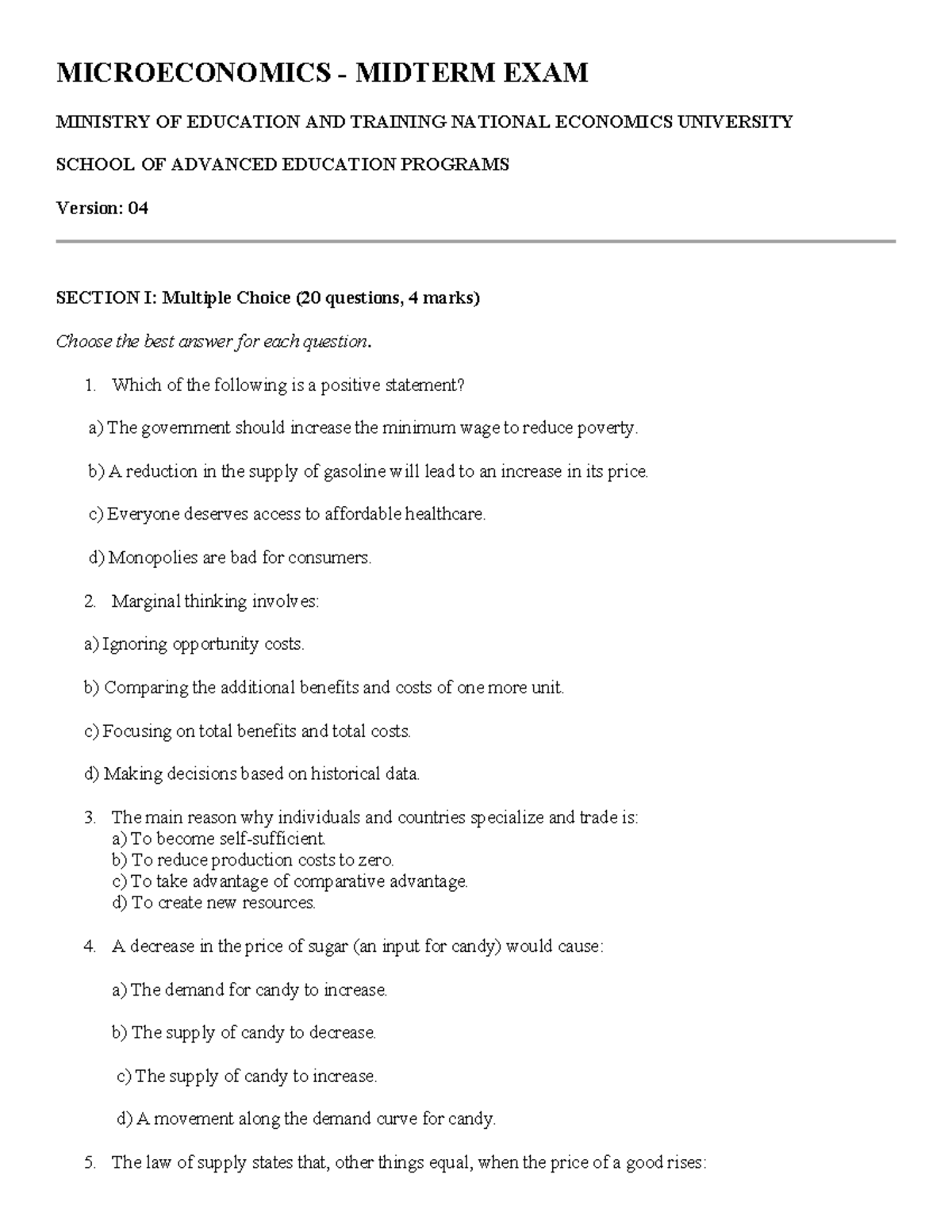 MICROECONOMICS - MIDTERM EXAM

MINISTRY OF EDUCATION AND TRAINING NATIONAL ECONOMICS UNIVERSITY

SCHOOL OF ADVANCED EDUCATION PROGRAMS

Version: 04

SECTION I: Multiple Choice (20 questions, 4 marks)

Choose the best answer for each question.

1. Which of the following is a positive statement?

a) The government should increase the minimum wage to reduce poverty.

b) A reduction in the supply of gasoline will lead to an increase in its price.

c) Everyone deserves access to affordable healthcare.

d) Monopolies are bad for consumers.

2. Marginal thinking involves:

a) Ignoring opportunity costs.

b) Comparing the additional benefits and costs of one more unit.

c) Focusing on total benefits and total costs.

d) Making decisions based on historical data.

3. The main reason why individuals and countries specialize and trade is:
a) To become self-sufficient.
b) To reduce production costs to zero.
c) To take advantage of comparative advantage.
d) To create new resources.

4. A decrease in the price of sugar (an input for candy) would cause:

a) The demand for candy to increase.

b) The supply of candy to decrease.

c) The supply of candy to increase.

d) A movement along the demand curve for candy.

5. The law of supply states that, other things equal, when the price of a good rises: